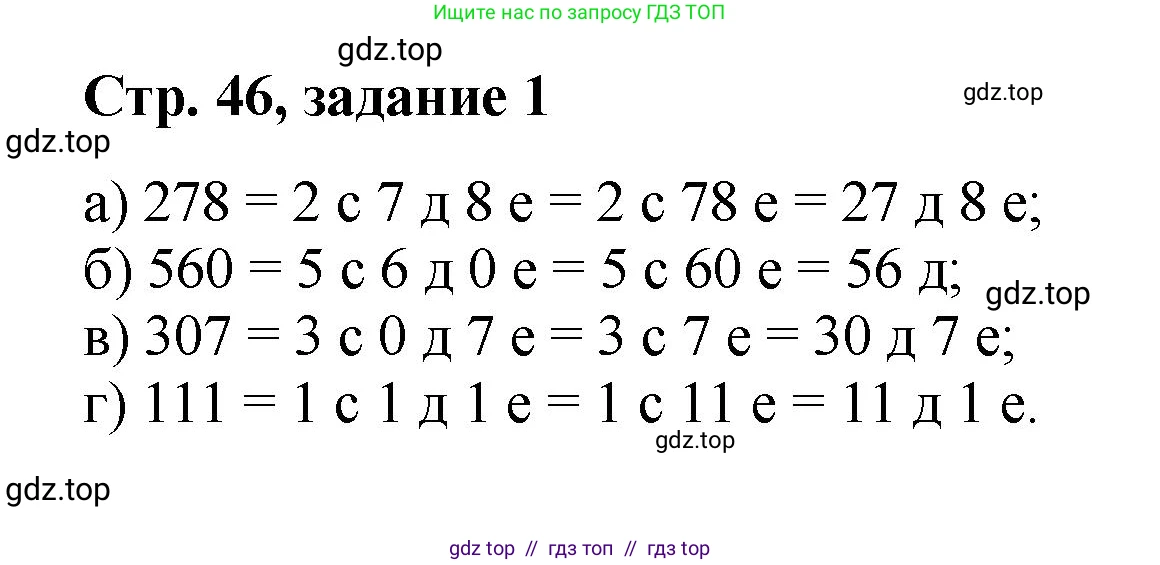 Ищите нас по запросу ГДЗ ТОП

gdz.top

Стр. 46, задание 1

gdz.top

gdz.top

а) 278 = 2 с 7 д 8 е = 2 с 78 е = 27 д 8 е;
б) 560 = 5 с 6 д 0 е = 5 с 60 е = 56 д;
gdz.top
в) 307 = 3 с 0 д 7 е = 3 с 7 е = 30 д 7 е;
г) 111 = 1 с 1 д 1 е = 1 с 11 е = 11 д 1 е.
gdz.top

gdz.top

gdz top // гдз топ // гдз top